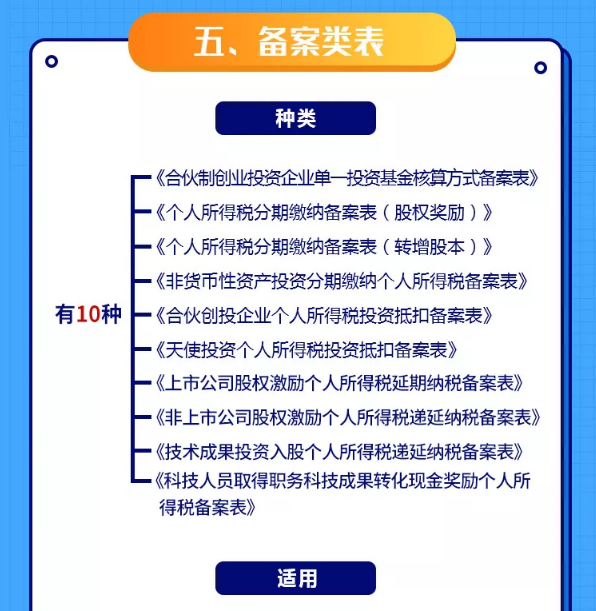 五、备案类表

种类

有10种

《合伙制创业投资企业单一投资基金核算方式备案表》

《个人所得税分期缴纳备案表（股权奖励）》

《个人所得税分期缴纳备案表（转增股本）》

《非货币性资产投资分期缴纳个人所得税备案表》

《合伙创投企业个人所得税投资抵扣备案表》

《天使投资个人所得税投资抵扣备案表》

《上市公司股权激励个人所得税延期纳税备案表》

《非上市公司股权激励个人所得税递延纳税备案表》

《技术成果投资入股个人所得税递延纳税备案表》

《科技人员取得职务科技成果转化现金奖励个人所得税备案表》

适用